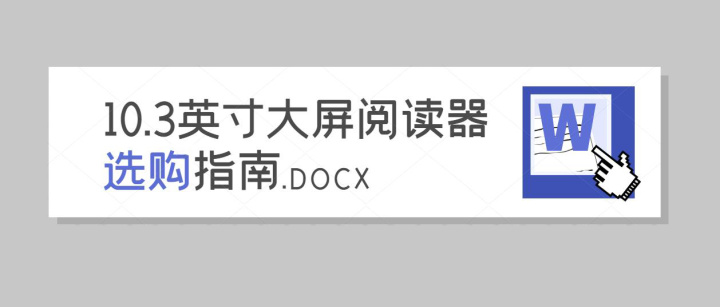 10.3英寸大屏阅读器
选购指南.DOCX

W